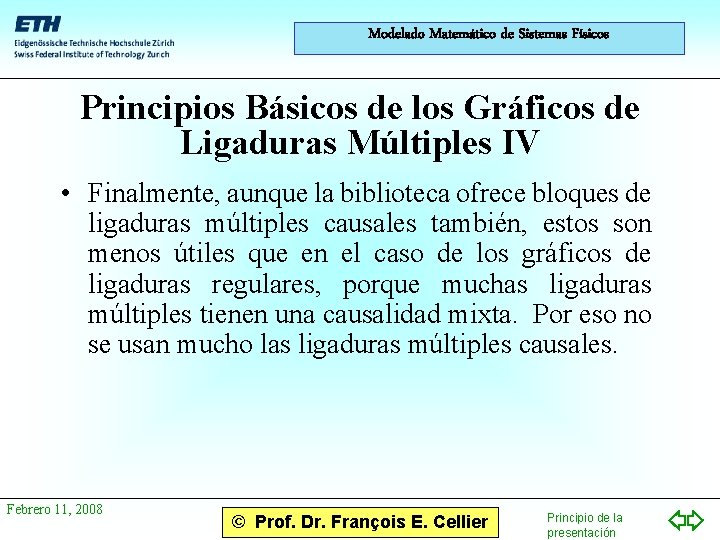 ETH
Eidgenössische Technische Hochschule Zürich
Swiss Federal Institute of Technology Zurich

Modelado Matemático de Sistemas Físicos

Principios Básicos de los Gráficos de Ligaduras Múltiples IV

• Finalmente, aunque la biblioteca ofrece bloques de ligaduras múltiples causales también, estos son menos útiles que en el caso de los gráficos de ligaduras regulares, porque muchas ligaduras múltiples tienen una causalidad mixta. Por eso no se usan mucho las ligaduras múltiples causales.

Febrero 11, 2008

© Prof. Dr. François E. Cellier

Principio de la presentación